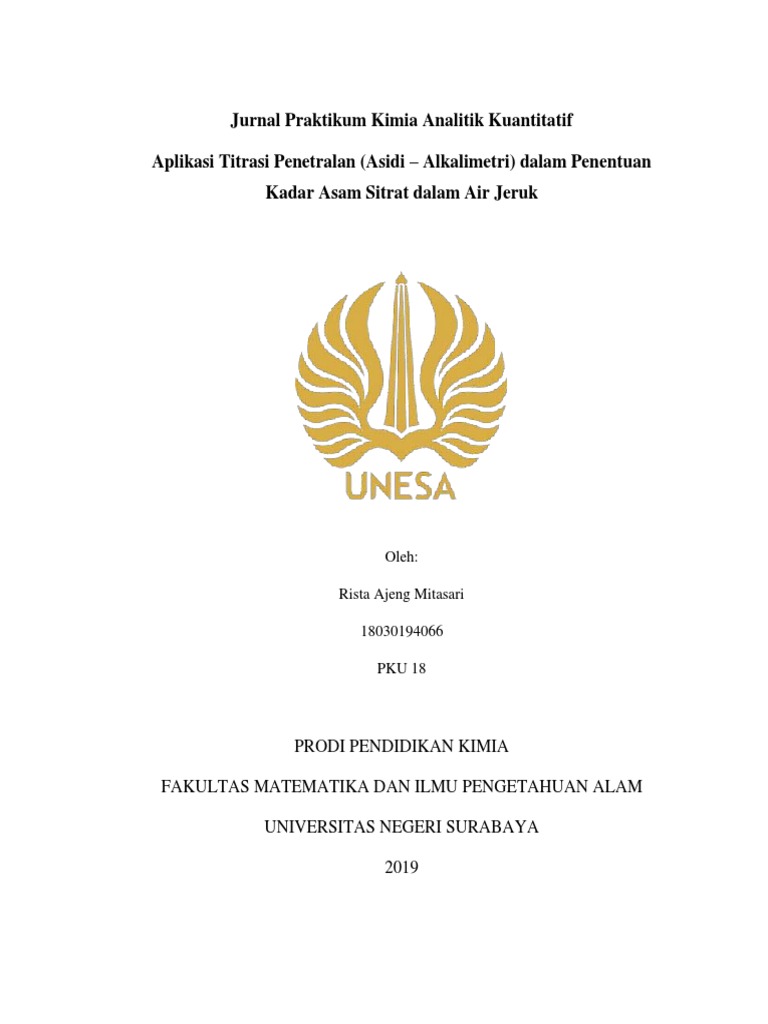 Jurnal Praktikum Kimia Analitik Kuantitatif

Aplikasi Titrasi Penetralan (Asidi – Alkalimetri) dalam Penentuan Kadar Asam Sitrat dalam Air Jeruk

UNESA

Oleh:

Rista Ajeng Mitasari

18030194066

PKU 18

PRODI PENDIDIKAN KIMIA

FAKULTAS MATEMATIKA DAN ILMU PENGETAHUAN ALAM

UNIVERSITAS NEGERI SURABAYA

2019